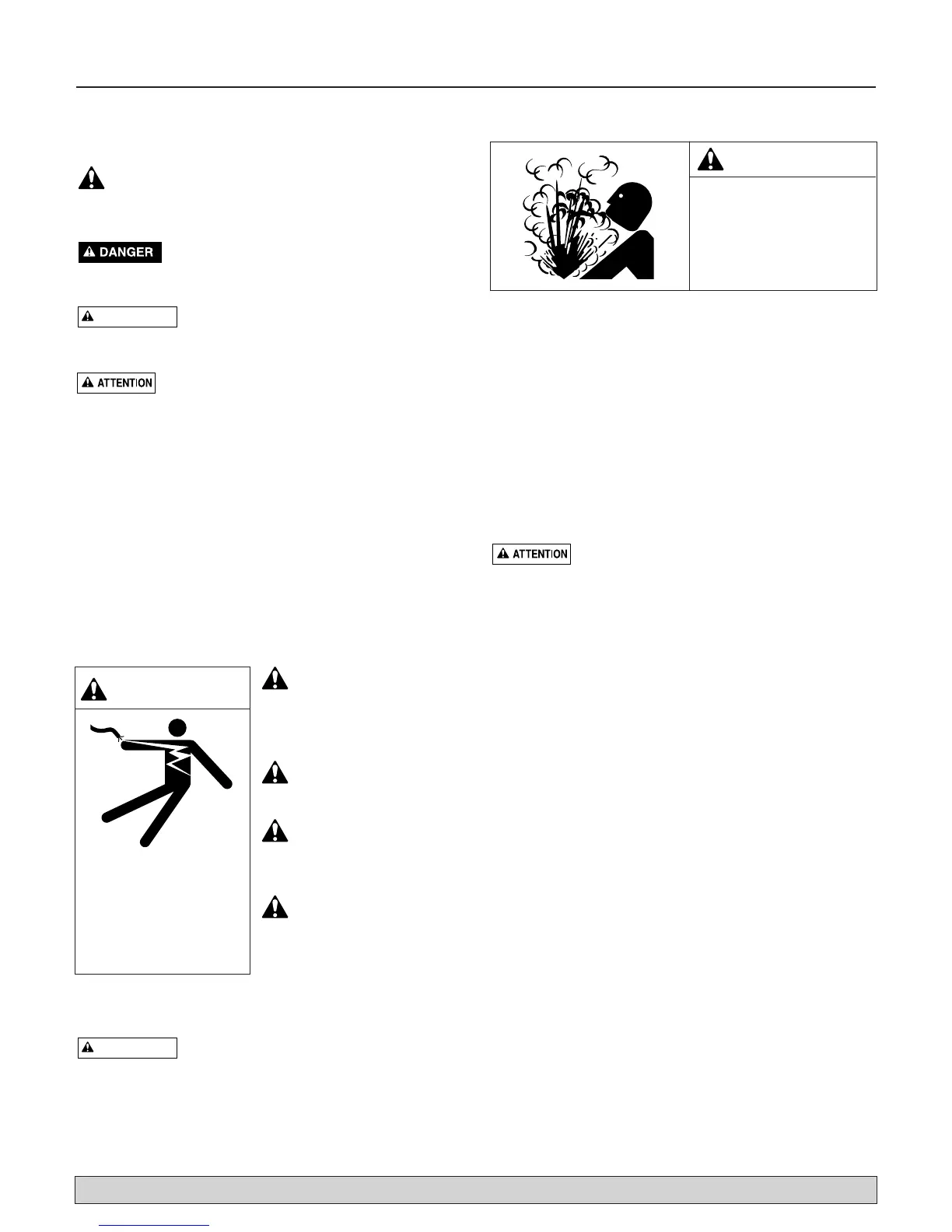 DANGER

ATTENTION

ATTENTION